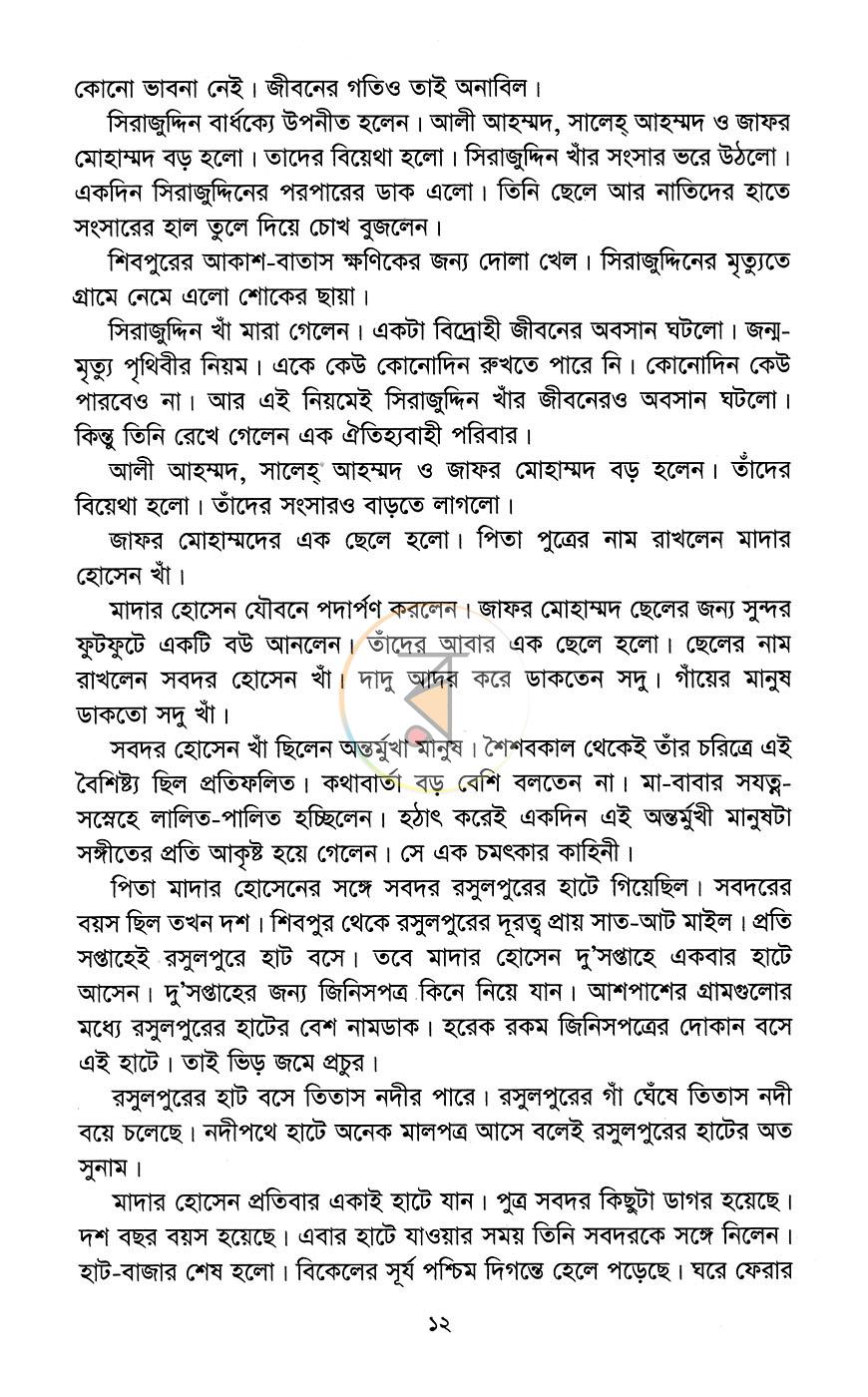 কোনো ভাবনা নেই। জীবনের গতিও তাই অনাবিল।

সিরাজুদ্দিন বার্ধক্যে উপনীত হলেন। আলী আহম্মদ, সালেহ্ আহম্মদ ও জাফর মোহাম্মদ বড় হলো। তাদের বিয়েথা হলো। সিরাজুদ্দিন খাঁর সংসার ভরে উঠলো। একদিন সিরাজুদ্দিনের পরপারের ডাক এলো। তিনি ছেলে আর নাতিদের হাতে সংসারের হাল তুলে দিয়ে চোখ বুজলেন।

শিবপুরের আকাশ-বাতাস ক্ষণিকের জন্য দোলা খেল। সিরাজুদ্দিনের মৃত্যুতে গ্রামে নেমে এলো শোকের ছায়া।

সিরাজুদ্দিন খাঁ মারা গেলেন। একটা বিদ্রোহী জীবনের অবসান ঘটলো। জন্ম-মৃত্যু পৃথিবীর নিয়ম। একে কেউ কোনোদিন রুখতে পারে নি। কোনোদিন কেউ পারবেও না। আর এই নিয়মেই সিরাজুদ্দিন খাঁর জীবনেরও অবসান ঘটলো। কিন্তু তিনি রেখে গেলেন এক ঐতিহ্যবাহী পরিবার।

আলী আহম্মদ, সালেহ্ আহম্মদ ও জাফর মোহাম্মদ বড় হলেন। তাঁদের বিয়েথা হলো। তাঁদের সংসারও বাড়তে লাগলো।

জাফর মোহাম্মদের এক ছেলে হলো। পিতা পুত্রের নাম রাখলেন মাদার হোসেন খাঁ।

মাদার হোসেন যৌবনে পদার্পণ করলেন। জাফর মোহাম্মদ ছেলের জন্য সুন্দর ফুটফুটে একটি বউ আনলেন। তাঁদের আবার এক ছেলে হলো। ছেলের নাম রাখলেন সবদর হোসেন খাঁ। দাদু আদর করে ডাকতেন সদু। গাঁয়ের মানুষ ডাকতো সদু খাঁ।

সবদর হোসেন খাঁ ছিলেন অন্তর্মুখী মানুষ। শৈশবকাল থেকেই তাঁর চরিত্রে এই বৈশিষ্ট্য ছিল প্রতিফলিত। কথাবার্তা বড় বেশি বলতেন না। মা-বাবার সযত্ন-সস্নেহে লালিত-পালিত হচ্ছিলেন। হঠাৎ করেই একদিন এই অন্তর্মুখী মানুষটা সঙ্গীতের প্রতি আকৃষ্ট হয়ে গেলেন। সে এক চমৎকার কাহিনী।

পিতা মাদার হোসেনের সঙ্গে সবদর রসুলপুরের হাটে গিয়েছিল। সবদরের বয়স ছিল তখন দশ। শিবপুর থেকে রসুলপুরের দূরত্ব প্রায় সাত-আট মাইল। প্রতি সপ্তাহেই রসুলপুরে হাট বসে। তবে মাদার হোসেন দু'সপ্তাহে একবার হাটে আসেন। দু'সপ্তাহের জন্য জিনিসপত্র কিনে নিয়ে যান। আশপাশের গ্রামগুলোর মধ্যে রসুলপুরের হাটের বেশ নামডাক। হরেক রকম জিনিসপত্রের দোকান বসে এই হাটে। তাই ভিড় জমে প্রচুর।

রসুলপুরের হাট বসে তিতাস নদীর পারে। রসুলপুরের গাঁ ঘেঁষে তিতাস নদী বয়ে চলেছে। নদীপথে হাটে অনেক মালপত্র আসে বলেই রসুলপুরের হাটের অত সুনাম।

মাদার হোসেন প্রতিবার একাই হাটে যান। পুত্র সবদর কিছুটা ডাগর হয়েছে। দশ বছর বয়স হয়েছে। এবার হাটে যাওয়ার সময় তিনি সবদরকে সঙ্গে নিলেন। হাট-বাজার শেষ হলো। বিকেলের সূর্য পশ্চিম দিগন্তে হেলে পড়েছে। ঘরে ফেরার

১২